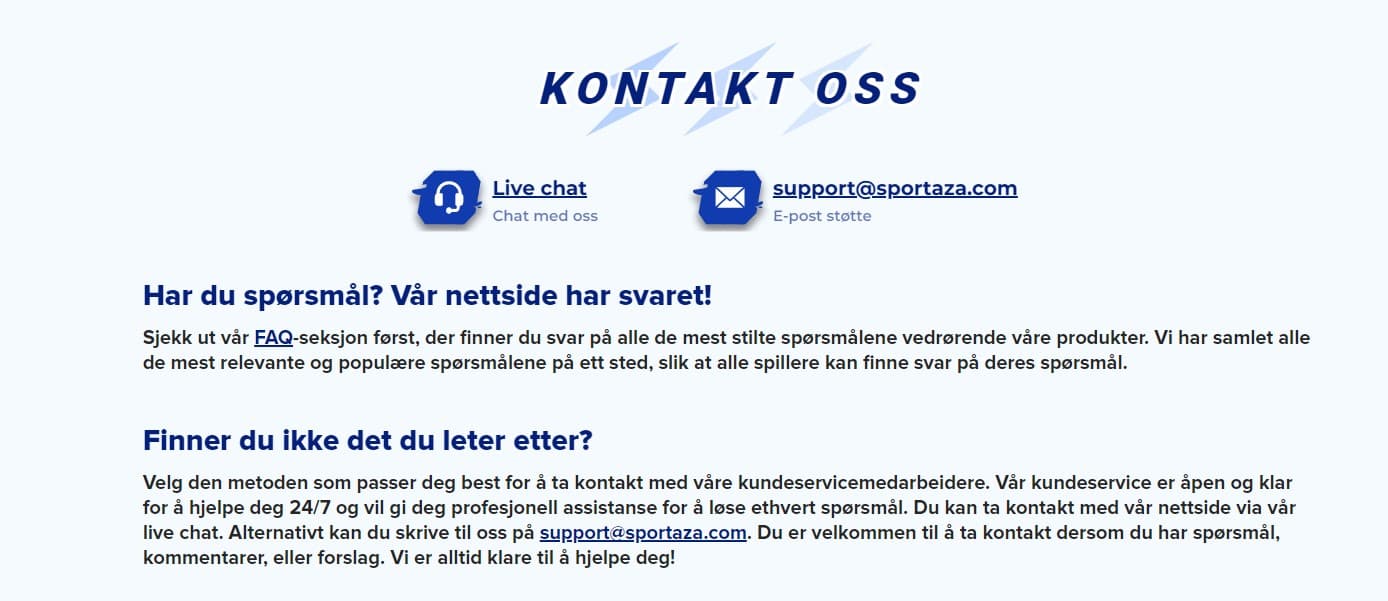 KONTAKT OSS

Live chat
Chat med oss

support@sportaza.com
E-post støtte

Har du spørsmål? Vår nettside har svaret!

Sjekk ut vår FAQ-seksjon først, der finner du svar på alle de mest stilte spørsmålene vedrørende våre produkter. Vi har samlet alle de mest relevante og populære spørsmålene på ett sted, slik at alle spillere kan finne svar på deres spørsmål.

Finner du ikke det du leter etter?

Velg den metoden som passer deg best for å ta kontakt med våre kundeservicemedarbeidere. Vår kundeservice er åpen og klar for å hjelpe deg 24/7 og vil gi deg profesjonell assistanse for å løse ethvert spørsmål. Du kan ta kontakt med vår nettside via vår live chat. Alternativt kan du skrive til oss på support@sportaza.com. Du er velkommen til å ta kontakt dersom du har spørsmål, kommentarer, eller forslag. Vi er alltid klare til å hjelpe deg!